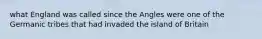 what England was called since the Angles were one of the Germanic tribes that had invaded the island of Britain